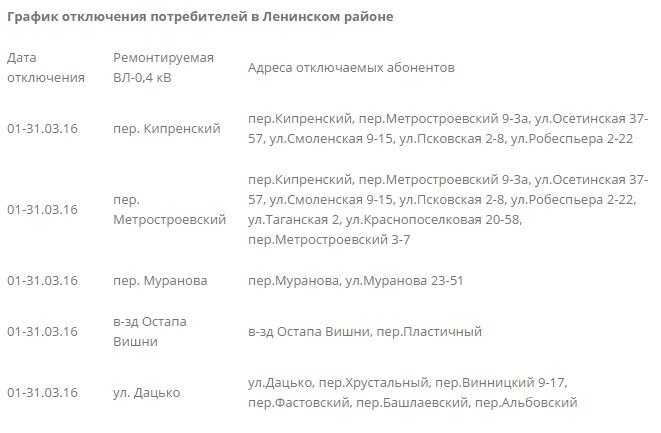 График отключения потребителей в Ленинском районе

| Дата отключения | Ремонтируемая ВЛ-0,4 кВ | Адреса отключаемых абонентов |
|---|---|---|
| 01-31.03.16 | пер. Кипренский | пер.Кипренский, пер.Метростроевский 9-3а, ул.Осетинская 37-57, ул.Смоленская 9-15, ул.Псковская 2-8, ул.Робеспьера 2-22 |
| 01-31.03.16 | пер. Метростроевский | пер.Кипренский, пер.Метростроевский 9-3а, ул.Осетинская 37-57, ул.Смоленская 9-15, ул.Псковская 2-8, ул.Робеспьера 2-22, ул.Таганская 2, ул.Краснопоселковая 20-58, пер.Метростроевский 3-7 |
| 01-31.03.16 | пер. Муранова | пер.Муранова, ул.Муранова 23-51 |
| 01-31.03.16 | в-зд Остапа Вишни | в-зд Остапа Вишни, пер.Пластичный |
| 01-31.03.16 | ул. Дацько | ул.Дацько, пер.Хрустальный, пер.Винницкий 9-17, пер.Фастовский, пер.Башлаевский, пер.Альбовский |